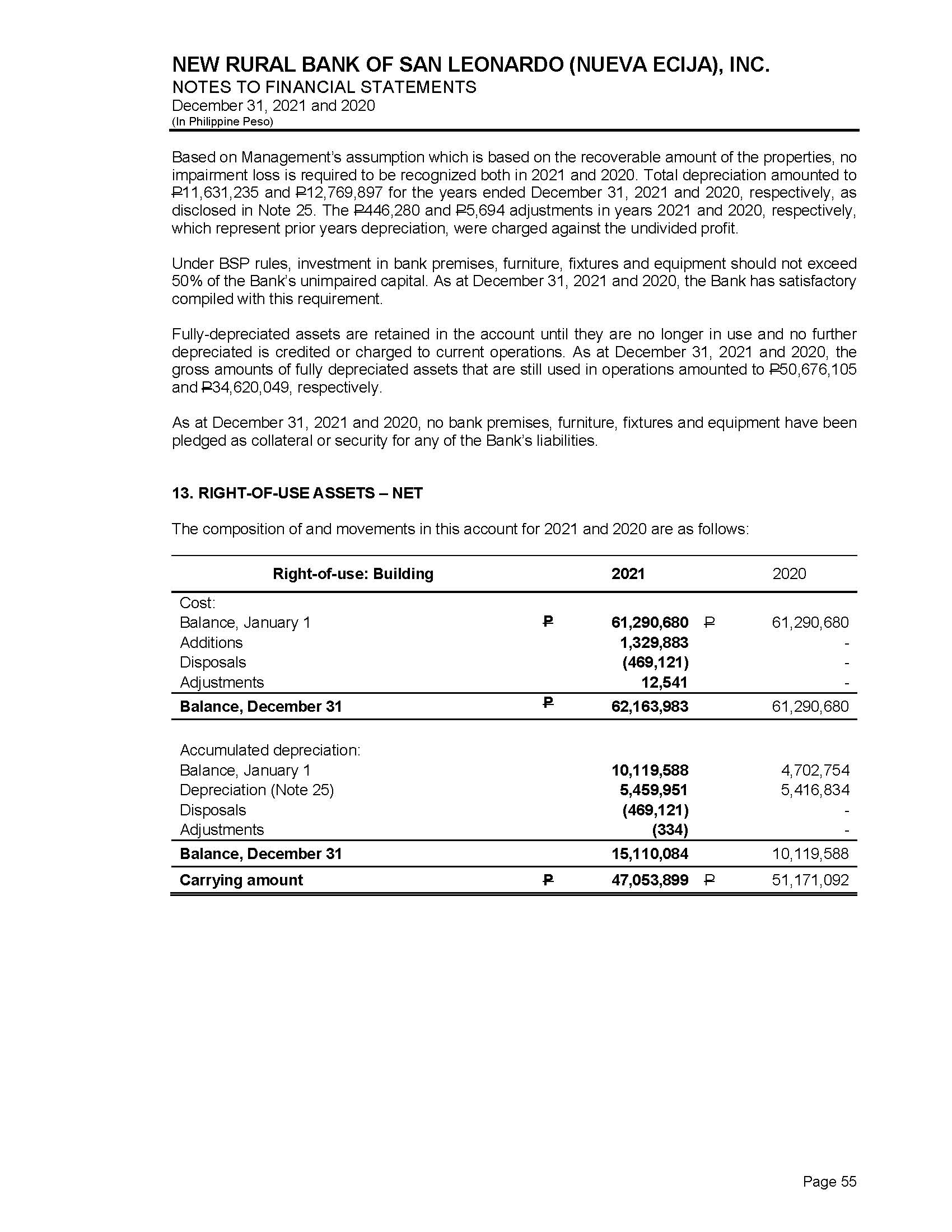 NEW RURAL BANK OF SAN LEONARDO (NUEVA ECIJA), INC.
NOTES TO FINANCIAL STATEMENTS
December 31, 2021 and 2020
(In Philippine Peso)

Based on Management's assumption which is based on the recoverable amount of the properties, no impairment loss is required to be recognized both in 2021 and 2020. Total depreciation amounted to ₱11,631,235 and ₱12,769,897 for the years ended December 31, 2021 and 2020, respectively, as disclosed in Note 25. The ₱446,280 and ₱5,694 adjustments in years 2021 and 2020, respectively, which represent prior years depreciation, were charged against the undivided profit.

Under BSP rules, investment in bank premises, furniture, fixtures and equipment should not exceed 50% of the Bank's unimpaired capital. As at December 31, 2021 and 2020, the Bank has satisfactory compiled with this requirement.

Fully-depreciated assets are retained in the account until they are no longer in use and no further depreciated is credited or charged to current operations. As at December 31, 2021 and 2020, the gross amounts of fully depreciated assets that are still used in operations amounted to ₱50,676,105 and ₱34,620,049, respectively.

As at December 31, 2021 and 2020, no bank premises, furniture, fixtures and equipment have been pledged as collateral or security for any of the Bank's liabilities.

13. RIGHT-OF-USE ASSETS – NET

The composition of and movements in this account for 2021 and 2020 are as follows:

| Right-of-use: Building | | 2021 | | 2020 |
|---|---|---|---|---|
| Cost: | | | | |
| Balance, January 1 | ₱ | 61,290,680 | ₱ | 61,290,680 |
| Additions | | 1,329,883 | | - |
| Disposals | | (469,121) | | - |
| Adjustments | | 12,541 | | - |
| Balance, December 31 | ₱ | 62,163,983 | | 61,290,680 |
| Accumulated depreciation: | | | | |
| Balance, January 1 | | 10,119,588 | | 4,702,754 |
| Depreciation (Note 25) | | 5,459,951 | | 5,416,834 |
| Disposals | | (469,121) | | - |
| Adjustments | | (334) | | - |
| Balance, December 31 | | 15,110,084 | | 10,119,588 |
| Carrying amount | ₱ | 47,053,899 | ₱ | 51,171,092 |

Page 55